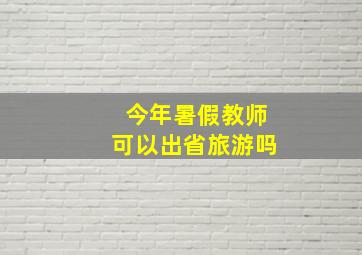 今年暑假教师
可以出省旅游吗